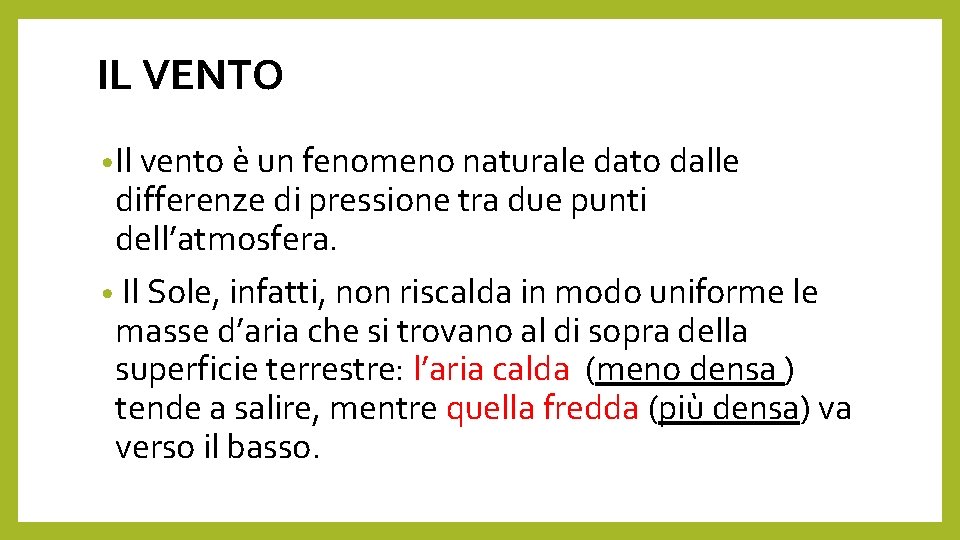 IL VENTO

• Il vento è un fenomeno naturale dato dalle differenze di pressione tra due punti dell’atmosfera.

• Il Sole, infatti, non riscalda in modo uniforme le masse d’aria che si trovano al di sopra della superficie terrestre: l’aria calda (meno densa ) tende a salire, mentre quella fredda (più densa) va verso il basso.